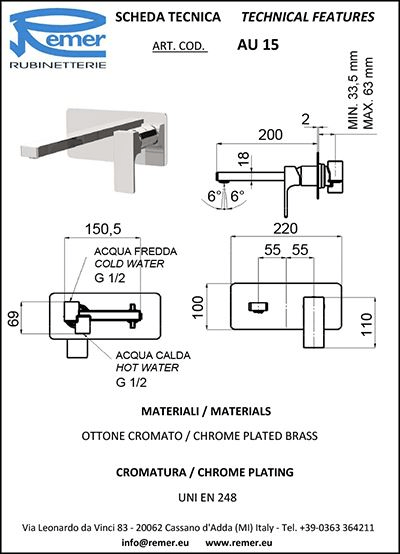 Remer
RUBINETTERIE

SCHEDA TECNICA TECHNICAL FEATURES

ART. COD. AU 15

MIN. 33,5 mm
MAX. 63 mm

2

200

18

6° 6°

150,5

ACQUA FREDDA
COLD WATER
G 1/2

69

ACQUA CALDA
HOT WATER
G 1/2

220

55 55

100

110

MATERIALI / MATERIALS

OTTONE CROMATO / CHROME PLATED BRASS

CROMATURA / CHROME PLATING

UNI EN 248

Via Leonardo da Vinci 83 - 20062 Cassano d'Adda (MI) Italy - Tel. +39-0363 364211

info@remer.eu www.remer.eu